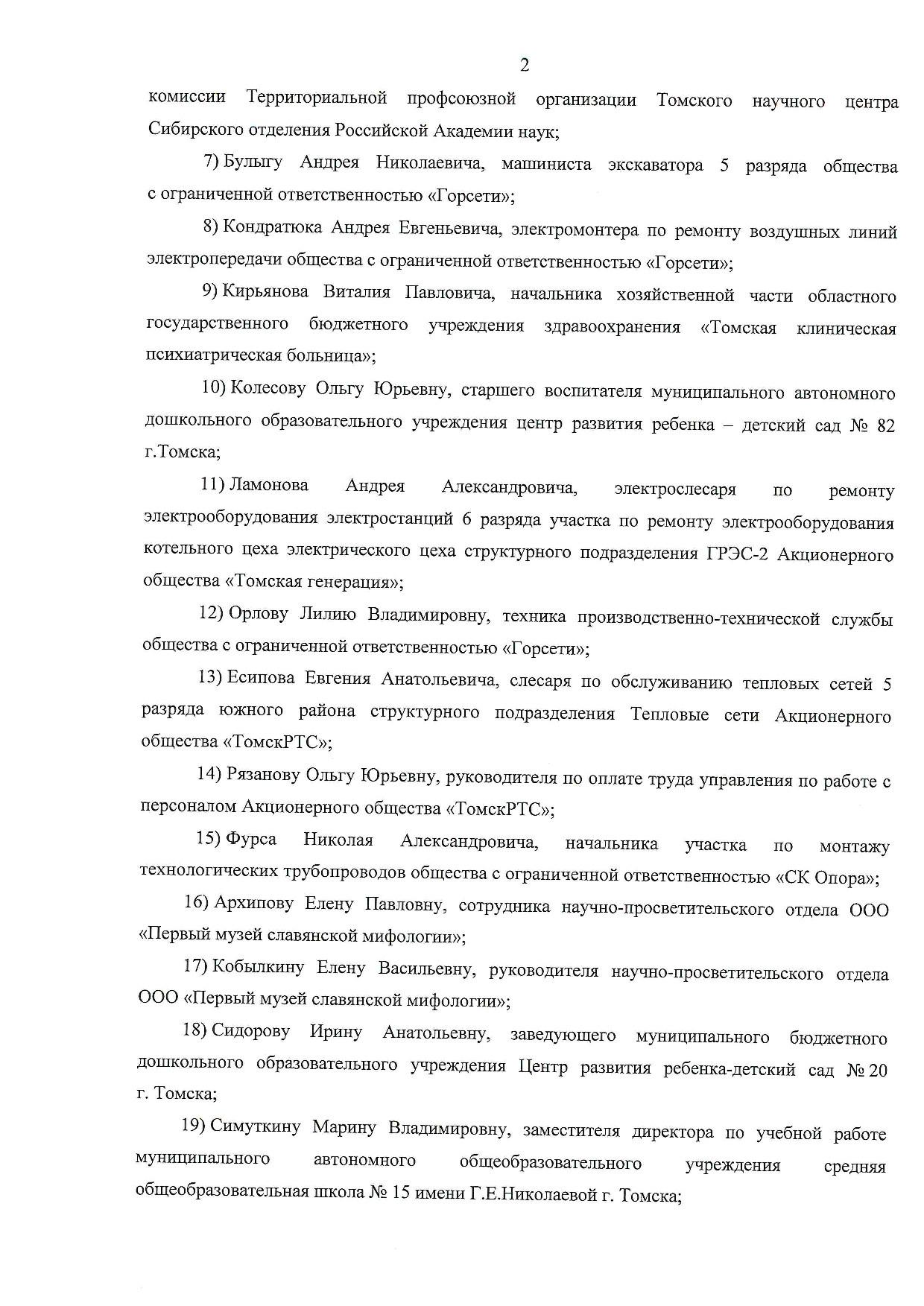 2

комиссии Территориальной профсоюзной организации Томского научного центра Сибирского отделения Российской Академии наук;

7) Булыгу Андрея Николаевича, машиниста экскаватора 5 разряда общества с ограниченной ответственностью «Горсети»;

8) Кондратюка Андрея Евгеньевича, электромонтера по ремонту воздушных линий электропередачи общества с ограниченной ответственностью «Горсети»;

9) Кирьянова Виталия Павловича, начальника хозяйственной части областного государственного бюджетного учреждения здравоохранения «Томская клиническая психиатрическая больница»;

10) Колесову Ольгу Юрьевну, старшего воспитателя муниципального автономного дошкольного образовательного учреждения центр развития ребенка – детский сад № 82 г.Томска;

11) Ламонова Андрея Александровича, электрослесаря по ремонту электрооборудования электростанций 6 разряда участка по ремонту электрооборудования котельного цеха электрического цеха структурного подразделения ГРЭС-2 Акционерного общества «Томская генерация»;

12) Орлову Лилию Владимировну, техника производственно-технической службы общества с ограниченной ответственностью «Горсети»;

13) Есипова Евгения Анатольевича, слесаря по обслуживанию тепловых сетей 5 разряда южного района структурного подразделения Тепловые сети Акционерного общества «ТомскРТС»;

14) Рязанову Ольгу Юрьевну, руководителя по оплате труда управления по работе с персоналом Акционерного общества «ТомскРТС»;

15) Фурса Николая Александровича, начальника участка по монтажу технологических трубопроводов общества с ограниченной ответственностью «СК Опора»;

16) Архипову Елену Павловну, сотрудника научно-просветительского отдела ООО «Первый музей славянской мифологии»;

17) Кобылкину Елену Васильевну, руководителя научно-просветительского отдела ООО «Первый музей славянской мифологии»;

18) Сидорову Ирину Анатольевну, заведующего муниципального бюджетного дошкольного образовательного учреждения Центр развития ребенка-детский сад № 20 г. Томска;

19) Симуткину Марину Владимировну, заместителя директора по учебной работе муниципального автономного общеобразовательного учреждения средняя общеобразовательная школа № 15 имени Г.Е.Николаевой г. Томска;